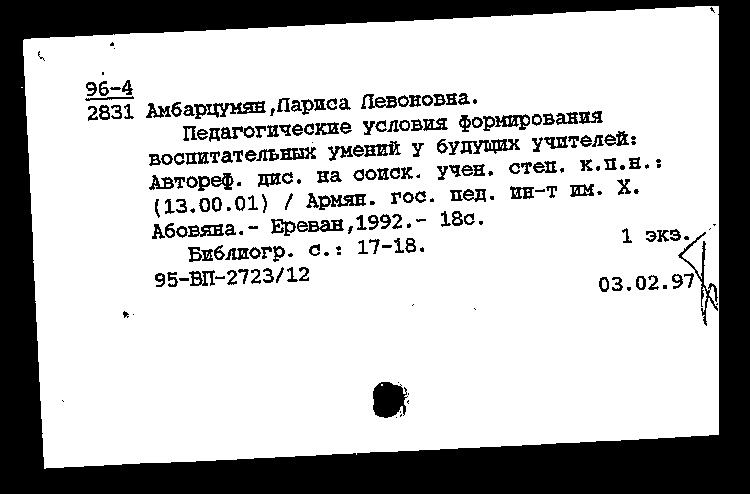 96-4
2831 Амбарцумян,Париса Левоновна.

Педагогические условия формирования воспитательных умений у будущих учителей: Автореф. дис. на соиск. учен. степ. к.п.н.: (13.00.01) / Армян. гос. пед. ин-т им. Х. Абовяна.- Ереван,1992.- 18с.

1 экз.

Библиогр. с.: 17-18.

95-ВП-2723/12

03.02.97